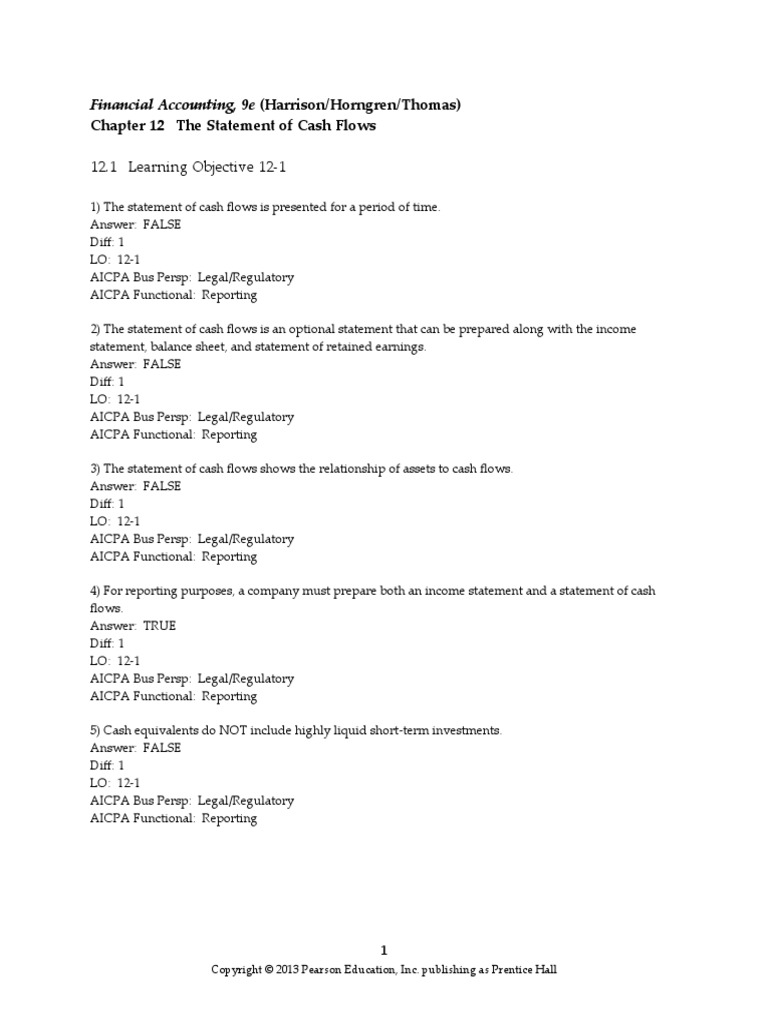 Financial Accounting, 9e (Harrison/Horngren/Thomas)
Chapter 12 The Statement of Cash Flows

12.1 Learning Objective 12-1

1) The statement of cash flows is presented for a period of time.
Answer: FALSE
Diff: 1
LO: 12-1
AICPA Bus Persp: Legal/Regulatory
AICPA Functional: Reporting

2) The statement of cash flows is an optional statement that can be prepared along with the income statement, balance sheet, and statement of retained earnings.
Answer: FALSE
Diff: 1
LO: 12-1
AICPA Bus Persp: Legal/Regulatory
AICPA Functional: Reporting

3) The statement of cash flows shows the relationship of assets to cash flows.
Answer: FALSE
Diff: 1
LO: 12-1
AICPA Bus Persp: Legal/Regulatory
AICPA Functional: Reporting

4) For reporting purposes, a company must prepare both an income statement and a statement of cash flows.
Answer: TRUE
Diff: 1
LO: 12-1
AICPA Bus Persp: Legal/Regulatory
AICPA Functional: Reporting

5) Cash equivalents do NOT include highly liquid short-term investments.
Answer: FALSE
Diff: 1
LO: 12-1
AICPA Bus Persp: Legal/Regulatory
AICPA Functional: Reporting

1
Copyright © 2013 Pearson Education, Inc. publishing as Prentice Hall